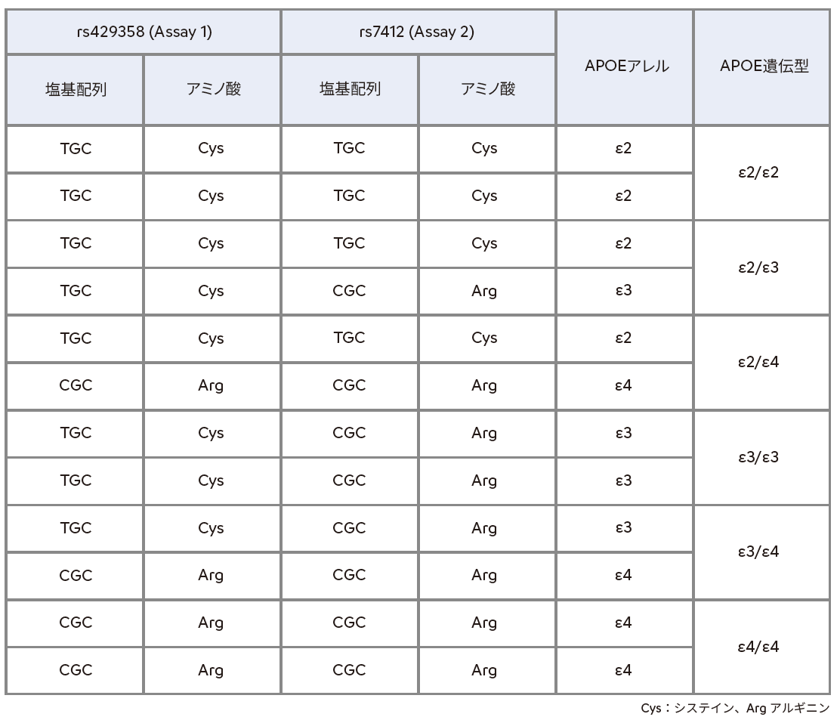 | rs429358 (Assay 1) | | rs7412 (Assay 2) | | APOEアレル | APOE遺伝型 |
|---|---|---|---|---|---|
| 塩基配列 | アミノ酸 | 塩基配列 | アミノ酸 | | |
| TGC | Cys | TGC | Cys | ε2 | ε2/ε2 |
| TGC | Cys | TGC | Cys | ε2 | |
| TGC | Cys | TGC | Cys | ε2 | ε2/ε3 |
| TGC | Cys | CGC | Arg | ε3 | |
| TGC | Cys | TGC | Cys | ε2 | ε2/ε4 |
| CGC | Arg | CGC | Arg | ε4 | |
| TGC | Cys | CGC | Arg | ε3 | ε3/ε3 |
| TGC | Cys | CGC | Arg | ε3 | |
| TGC | Cys | CGC | Arg | ε3 | ε3/ε4 |
| CGC | Arg | CGC | Arg | ε4 | |
| CGC | Arg | CGC | Arg | ε4 | ε4/ε4 |
| CGC | Arg | CGC | Arg | ε4 | |

Cys：システイン、Arg アルギニン